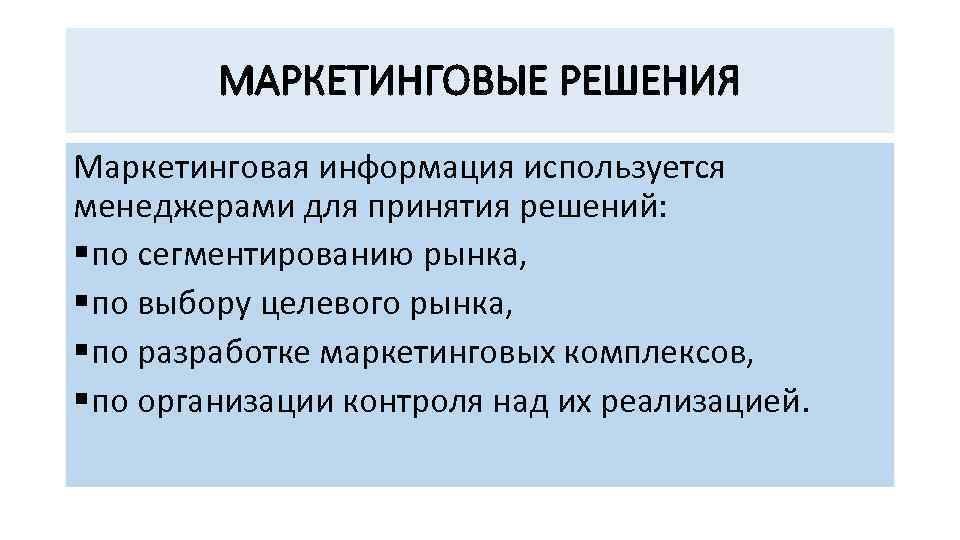 МАРКЕТИНГОВЫЕ РЕШЕНИЯ

Маркетинговая информация используется менеджерами для принятия решений:

• по сегментированию рынка,
• по выбору целевого рынка,
• по разработке маркетинговых комплексов,
• по организации контроля над их реализацией.